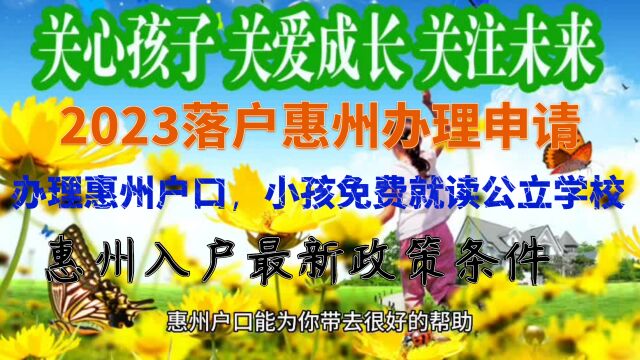 关心孩子 关爱成长 关注未来

2023落户惠州办理申请

办理惠州户口，小孩免费就读公立学校

惠州入户最新政策条件

惠州户口能为你带去很好的帮助